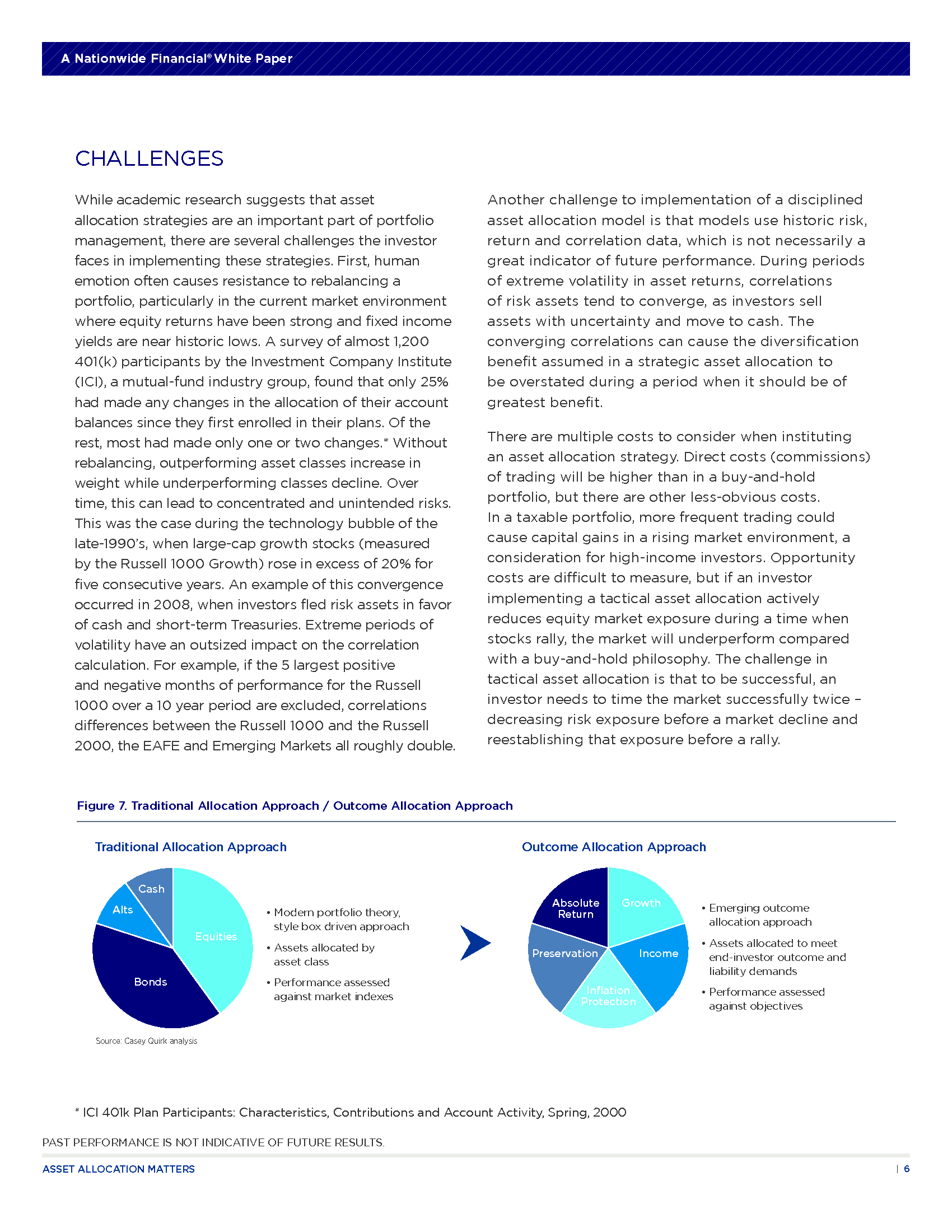 A Nationwide Financial® White Paper

CHALLENGES

While academic research suggests that asset allocation strategies are an important part of portfolio management, there are several challenges the investor faces in implementing these strategies. First, human emotion often causes resistance to rebalancing a portfolio, particularly in the current market environment where equity returns have been strong and fixed income yields are near historic lows. A survey of almost 1,200 401(k) participants by the Investment Company Institute (ICI), a mutual-fund industry group, found that only 25% had made any changes in the allocation of their account balances since they first enrolled in their plans. Of the rest, most had made only one or two changes.* Without rebalancing, outperforming asset classes increase in weight while underperforming classes decline. Over time, this can lead to concentrated and unintended risks. This was the case during the technology bubble of the late-1990's, when large-cap growth stocks (measured by the Russell 1000 Growth) rose in excess of 20% for five consecutive years. An example of this convergence occurred in 2008, when investors fled risk assets in favor of cash and short-term Treasuries. Extreme periods of volatility have an outsized impact on the correlation calculation. For example, if the 5 largest positive and negative months of performance for the Russell 1000 over a 10 year period are excluded, correlations differences between the Russell 1000 and the Russell 2000, the EAFE and Emerging Markets all roughly double.

Another challenge to implementation of a disciplined asset allocation model is that models use historic risk, return and correlation data, which is not necessarily a great indicator of future performance. During periods of extreme volatility in asset returns, correlations of risk assets tend to converge, as investors sell assets with uncertainty and move to cash. The converging correlations can cause the diversification benefit assumed in a strategic asset allocation to be overstated during a period when it should be of greatest benefit.

There are multiple costs to consider when instituting an asset allocation strategy. Direct costs (commissions) of trading will be higher than in a buy-and-hold portfolio, but there are other less-obvious costs. In a taxable portfolio, more frequent trading could cause capital gains in a rising market environment, a consideration for high-income investors. Opportunity costs are difficult to measure, but if an investor implementing a tactical asset allocation actively reduces equity market exposure during a time when stocks rally, the market will underperform compared with a buy-and-hold philosophy. The challenge in tactical asset allocation is that to be successful, an investor needs to time the market successfully twice – decreasing risk exposure before a market decline and reestablishing that exposure before a rally.

Figure 7. Traditional Allocation Approach / Outcome Allocation Approach

Traditional Allocation Approach

Cash
Alts
Equities
Bonds

• Modern portfolio theory, style box driven approach
• Assets allocated by asset class
• Performance assessed against market indexes

Source: Casey Quirk analysis

Outcome Allocation Approach

Absolute Return
Growth
Preservation
Income
Inflation Protection

• Emerging outcome allocation approach
• Assets allocated to meet end-investor outcome and liability demands
• Performance assessed against objectives

* ICI 401k Plan Participants: Characteristics, Contributions and Account Activity, Spring, 2000

PAST PERFORMANCE IS NOT INDICATIVE OF FUTURE RESULTS.

ASSET ALLOCATION MATTERS | 6